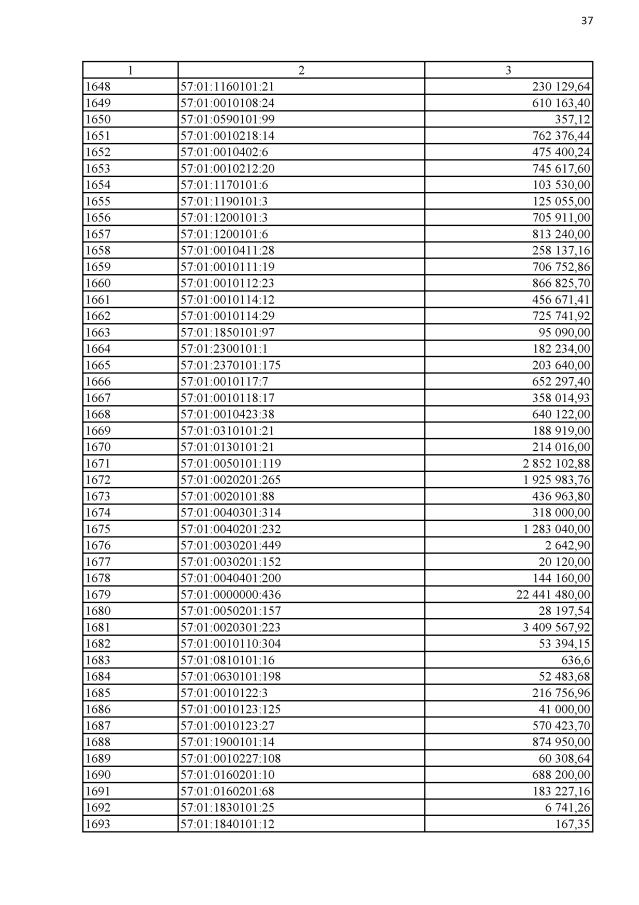 37

| 1 | 2 | 3 |
|---|---|---|
| 1648 | 57:01:1160101:21 | 230 129,64 |
| 1649 | 57:01:0010108:24 | 610 163,40 |
| 1650 | 57:01:0590101:99 | 357,12 |
| 1651 | 57:01:0010218:14 | 762 376,44 |
| 1652 | 57:01:0010402:6 | 475 400,24 |
| 1653 | 57:01:0010212:20 | 745 617,60 |
| 1654 | 57:01:1170101:6 | 103 530,00 |
| 1655 | 57:01:1190101:3 | 125 055,00 |
| 1656 | 57:01:1200101:3 | 705 911,00 |
| 1657 | 57:01:1200101:6 | 813 240,00 |
| 1658 | 57:01:0010411:28 | 258 137,16 |
| 1659 | 57:01:0010111:19 | 706 752,86 |
| 1660 | 57:01:0010112:23 | 866 825,70 |
| 1661 | 57:01:0010114:12 | 456 671,41 |
| 1662 | 57:01:0010114:29 | 725 741,92 |
| 1663 | 57:01:1850101:97 | 95 090,00 |
| 1664 | 57:01:2300101:1 | 182 234,00 |
| 1665 | 57:01:2370101:175 | 203 640,00 |
| 1666 | 57:01:0010117:7 | 652 297,40 |
| 1667 | 57:01:0010118:17 | 358 014,93 |
| 1668 | 57:01:0010423:38 | 640 122,00 |
| 1669 | 57:01:0310101:21 | 188 919,00 |
| 1670 | 57:01:0130101:21 | 214 016,00 |
| 1671 | 57:01:0050101:119 | 2 852 102,88 |
| 1672 | 57:01:0020201:265 | 1 925 983,76 |
| 1673 | 57:01:0020101:88 | 436 963,80 |
| 1674 | 57:01:0040301:314 | 318 000,00 |
| 1675 | 57:01:0040201:232 | 1 283 040,00 |
| 1676 | 57:01:0030201:449 | 2 642,90 |
| 1677 | 57:01:0030201:152 | 20 120,00 |
| 1678 | 57:01:0040401:200 | 144 160,00 |
| 1679 | 57:01:0000000:436 | 22 441 480,00 |
| 1680 | 57:01:0050201:157 | 28 197,54 |
| 1681 | 57:01:0020301:223 | 3 409 567,92 |
| 1682 | 57:01:0010110:304 | 53 394,15 |
| 1683 | 57:01:0810101:16 | 636,6 |
| 1684 | 57:01:0630101:198 | 52 483,68 |
| 1685 | 57:01:0010122:3 | 216 756,96 |
| 1686 | 57:01:0010123:125 | 41 000,00 |
| 1687 | 57:01:0010123:27 | 570 423,70 |
| 1688 | 57:01:1900101:14 | 874 950,00 |
| 1689 | 57:01:0010227:108 | 60 308,64 |
| 1690 | 57:01:0160201:10 | 688 200,00 |
| 1691 | 57:01:0160201:68 | 183 227,16 |
| 1692 | 57:01:1830101:25 | 6 741,26 |
| 1693 | 57:01:1840101:12 | 167,35 |